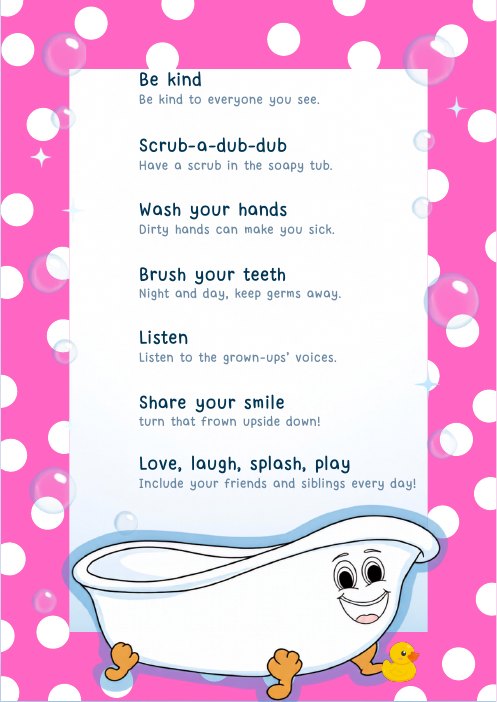 Be kind
Be kind to everyone you see.

Scrub-a-dub-dub
Have a scrub in the soapy tub.

Wash your hands
Dirty hands can make you sick.

Brush your teeth
Night and day, keep germs away.

Listen
Listen to the grown-ups' voices.

Share your smile
turn that frown upside down!

Love, laugh, splash, play
Include your friends and siblings every day!